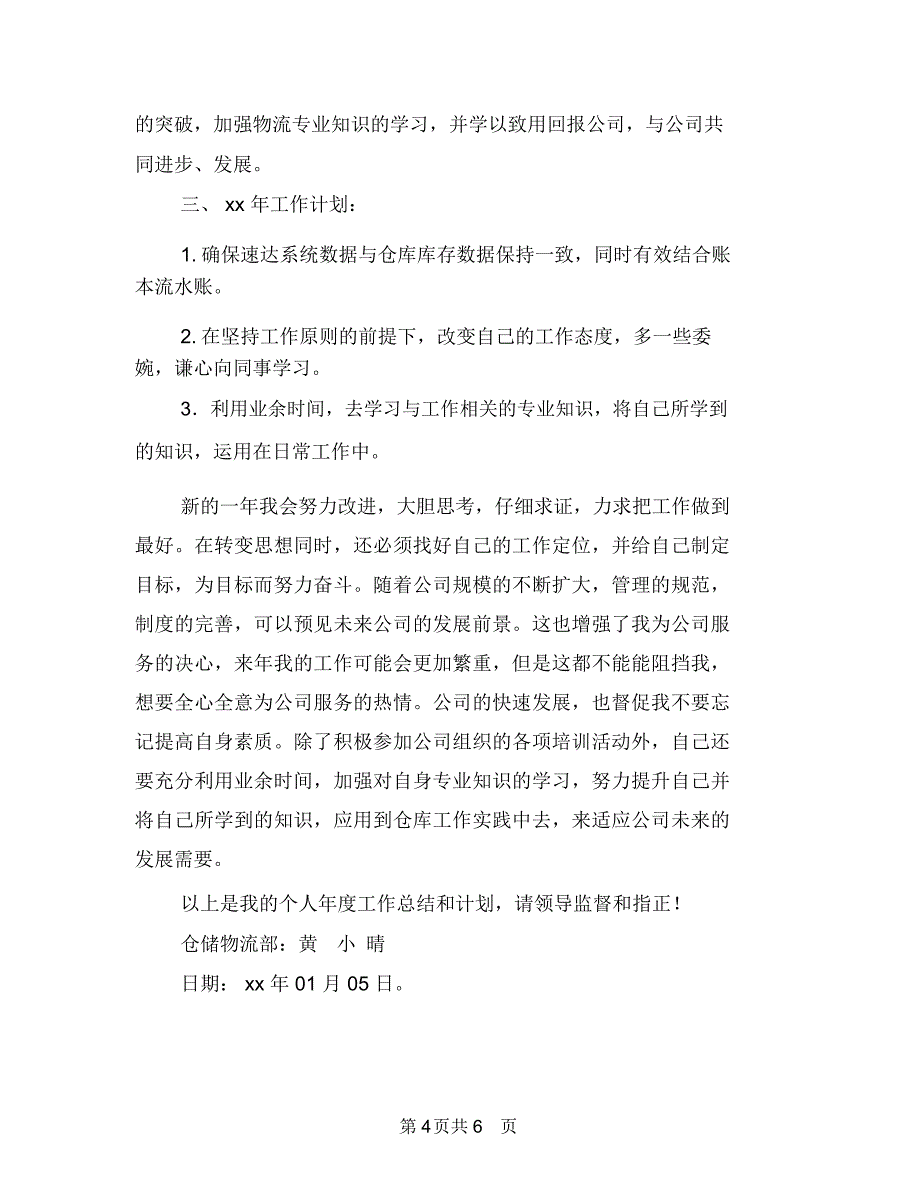 的突破，加强物流专业知识的学习，并学以致用回报公司，与公司共同进步、发展。

三、 xx 年工作计划：

1. 确保速达系统数据与仓库库存数据保持一致，同时有效结合账本流水账。

2. 在坚持工作原则的前提下，改变自己的工作态度，多一些委婉，谦心向同事学习。

3．利用业余时间，去学习与工作相关的专业知识，将自己所学到的知识，运用在日常工作中。

新的一年我会努力改进，大胆思考，仔细求证，力求把工作做到最好。在转变思想同时，还必须找好自己的工作定位，并给自己制定目标，为目标而努力奋斗。随着公司规模的不断扩大，管理的规范，制度的完善，可以预见未来公司的发展前景。这也增强了我为公司服务的决心，来年我的工作可能会更加繁重，但是这都不能能阻挡我，想要全心全意为公司服务的热情。公司的快速发展，也督促我不要忘记提高自身素质。除了积极参加公司组织的各项培训活动外，自己还要充分利用业余时间，加强对自身专业知识的学习，努力提升自己并将自己所学到的知识，应用到仓库工作实践中去，来适应公司未来的发展需要。

以上是我的个人年度工作总结和计划，请领导监督和指正！

仓储物流部：黄 小 晴

日期： xx 年 01 月 05 日。

第 4 页共 6 页